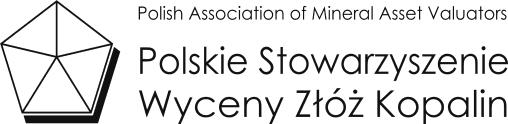 Polish Association of Mineral Asset Valuators

Polskie Stowarzyszenie Wyceny Złóż Kopalin